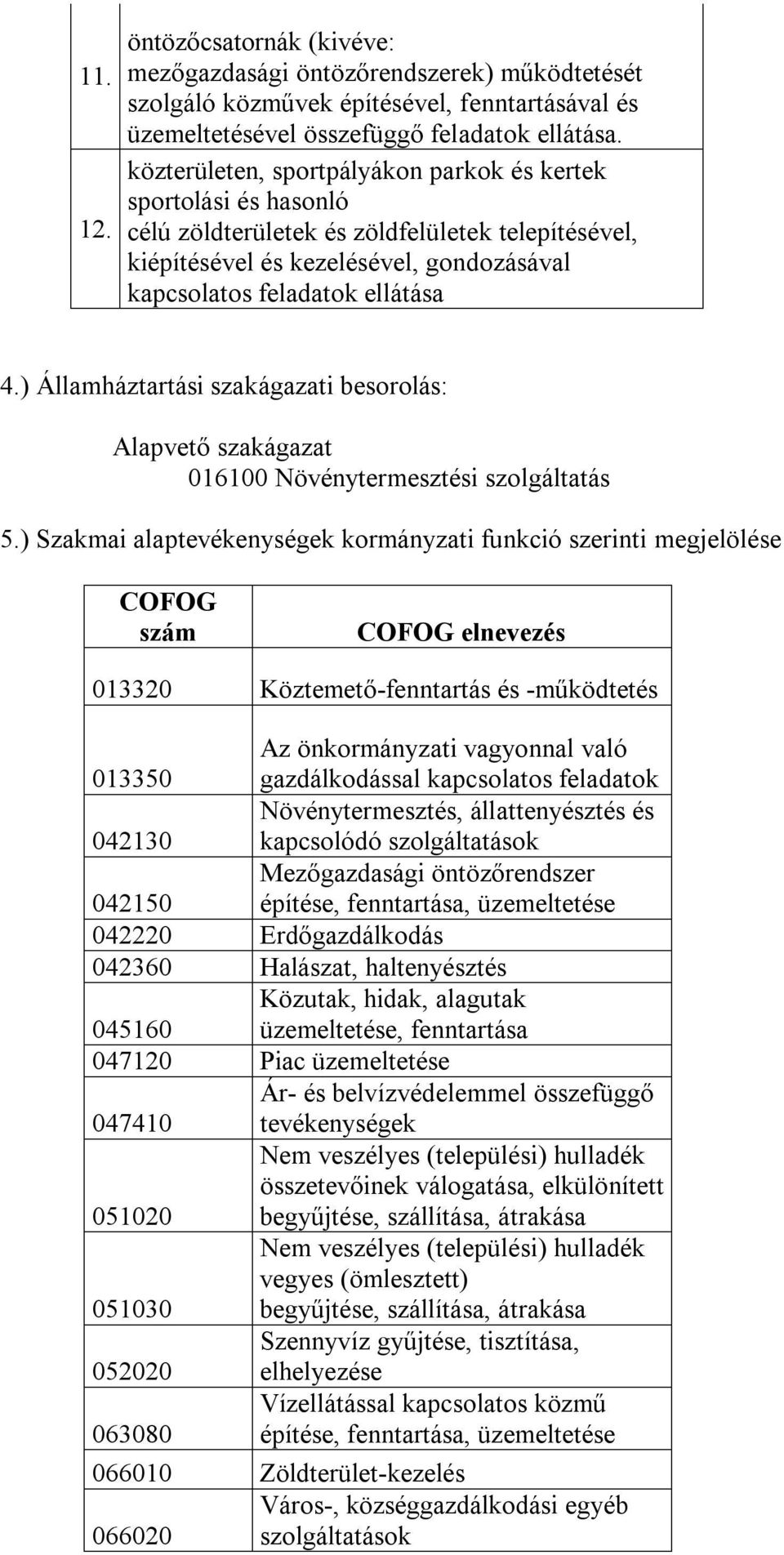 | | |
|---|---|
| 11. | öntözőcsatornák (kivéve: mezőgazdasági öntözőrendszerek) működtetését szolgáló közművek építésével, fenntartásával és üzemeltetésével összefüggő feladatok ellátása. |
| 12. | közterületen, sportpályákon parkok és kertek sportolási és hasonló célú zöldterületek és zöldfelületek telepítésével, kiépítésével és kezelésével, gondozásával kapcsolatos feladatok ellátása |

4.) Államháztartási szakágazati besorolás:

Alapvető szakágazat
016100 Növénytermesztési szolgáltatás

5.) Szakmai alaptevékenységek kormányzati funkció szerinti megjelölése

| COFOG szám | COFOG elnevezés |
|---|---|
| 013320 | Köztemető-fenntartás és -működtetés |
| 013350 | Az önkormányzati vagyonnal való gazdálkodással kapcsolatos feladatok |
| 042130 | Növénytermesztés, állattenyésztés és kapcsolódó szolgáltatások |
| 042150 | Mezőgazdasági öntözőrendszer építése, fenntartása, üzemeltetése |
| 042220 | Erdőgazdálkodás |
| 042360 | Halászat, haltenyésztés |
| 045160 | Közutak, hidak, alagutak üzemeltetése, fenntartása |
| 047120 | Piac üzemeltetése |
| 047410 | Ár- és belvízvédelemmel összefüggő tevékenységek |
| 051020 | Nem veszélyes (települési) hulladék összetevőinek válogatása, elkülönített begyűjtése, szállítása, átrakása |
| 051030 | Nem veszélyes (települési) hulladék vegyes (ömlesztett) begyűjtése, szállítása, átrakása |
| 052020 | Szennyvíz gyűjtése, tisztítása, elhelyezése |
| 063080 | Vízellátással kapcsolatos közmű építése, fenntartása, üzemeltetése |
| 066010 | Zöldterület-kezelés |
| 066020 | Város-, községgazdálkodási egyéb szolgáltatások |